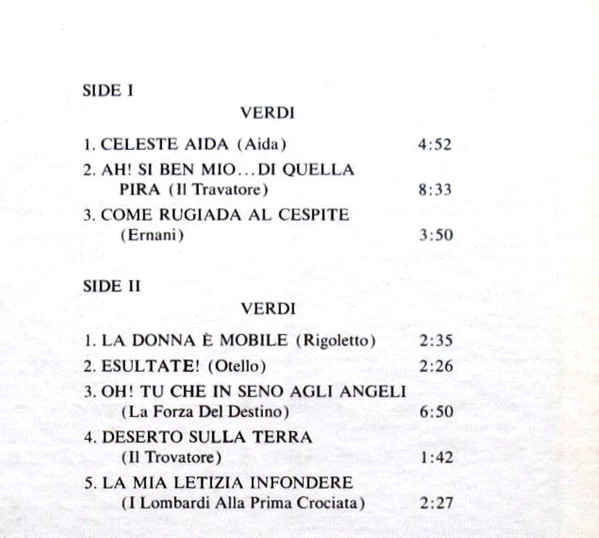 SIDE I

VERDI

1. CELESTE AIDA (Aida) 4:52

2. AH! SI BEN MIO...DI QUELLA PIRA (Il Travatore) 8:33

3. COME RUGIADA AL CESPITE (Ernani) 3:50

SIDE II

VERDI

1. LA DONNA È MOBILE (Rigoletto) 2:35

2. ESULTATE! (Otello) 2:26

3. OH! TU CHE IN SENO AGLI ANGELI (La Forza Del Destino) 6:50

4. DESERTO SULLA TERRA (Il Trovatore) 1:42

5. LA MIA LETIZIA INFONDERE (I Lombardi Alla Prima Crociata) 2:27